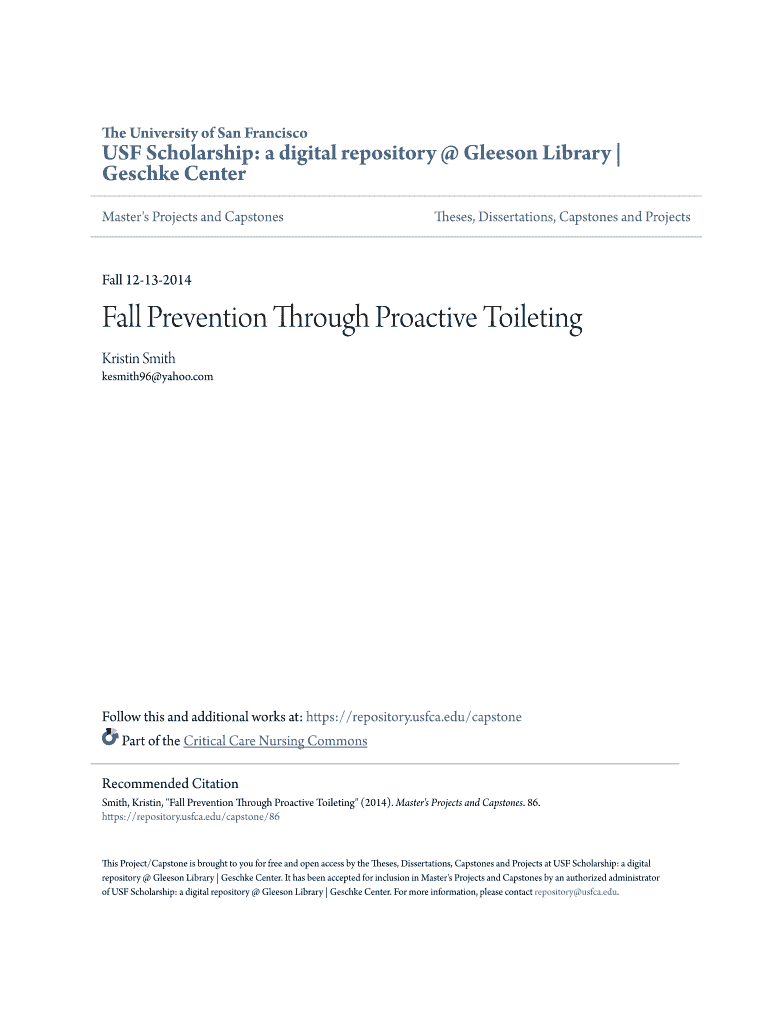 The University of San Francisco

USF Scholarship: a digital repository @ Gleeson Library | Geschke Center

Master's Projects and Capstones

Theses, Dissertations, Capstones and Projects

Fall 12-13-2014

Fall Prevention Through Proactive Toileting

Kristin Smith
kesmith96@yahoo.com

Follow this and additional works at: https://repository.usfca.edu/capstone

Part of the Critical Care Nursing Commons

Recommended Citation
Smith, Kristin, "Fall Prevention Through Proactive Toileting" (2014). Master's Projects and Capstones. 86.
https://repository.usfca.edu/capstone/86

This Project/Capstone is brought to you for free and open access by the Theses, Dissertations, Capstones and Projects at USF Scholarship: a digital repository @ Gleeson Library | Geschke Center. It has been accepted for inclusion in Master's Projects and Capstones by an authorized administrator of USF Scholarship: a digital repository @ Gleeson Library | Geschke Center. For more information, please contact repository@usfca.edu.